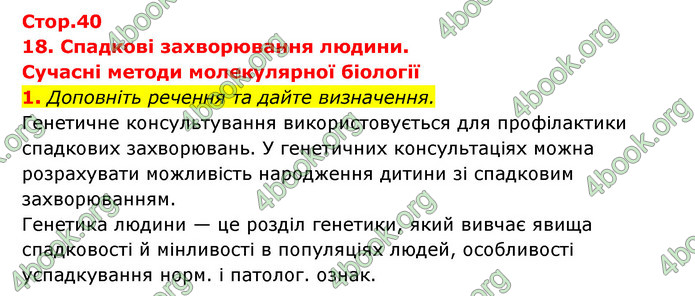 Стор.40
18. Спадкові захворювання людини.
Сучасні методи молекулярної біології
1. Доповніть речення та дайте визначення.
Генетичне консультування використовується для профілактики спадкових захворювань. У генетичних консультаціях можна розрахувати можливість народження дитини зі спадковим захворюванням.
Генетика людини — це розділ генетики, який вивчає явища спадковості й мінливості в популяціях людей, особливості успадкування норм. і патолог. ознак.

4book.org